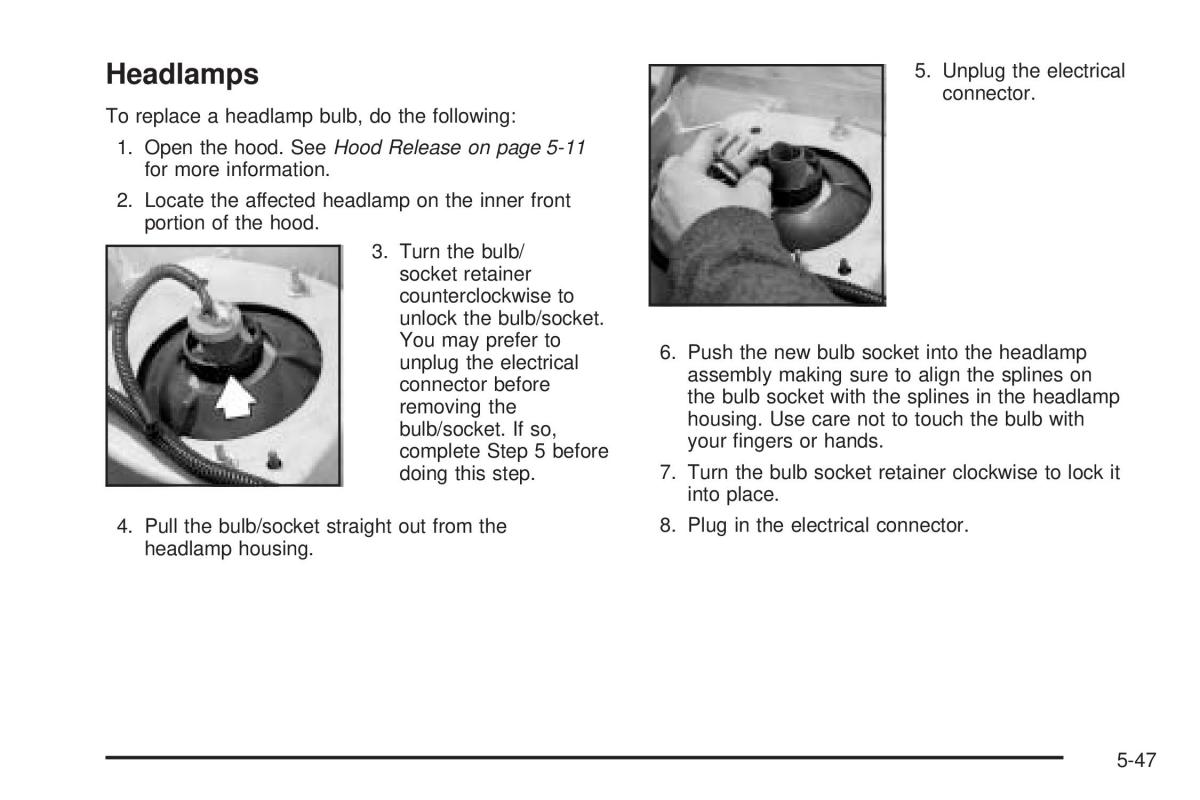 Headlamps

To replace a headlamp bulb, do the following:

1. Open the hood. See Hood Release on page 5-11 for more information.

2. Locate the affected headlamp on the inner front portion of the hood.

3. Turn the bulb/socket retainer counterclockwise to unlock the bulb/socket. You may prefer to unplug the electrical connector before removing the bulb/socket. If so, complete Step 5 before doing this step.

4. Pull the bulb/socket straight out from the headlamp housing.

5. Unplug the electrical connector.

6. Push the new bulb socket into the headlamp assembly making sure to align the splines on the bulb socket with the splines in the headlamp housing. Use care not to touch the bulb with your fingers or hands.

7. Turn the bulb socket retainer clockwise to lock it into place.

8. Plug in the electrical connector.

5-47